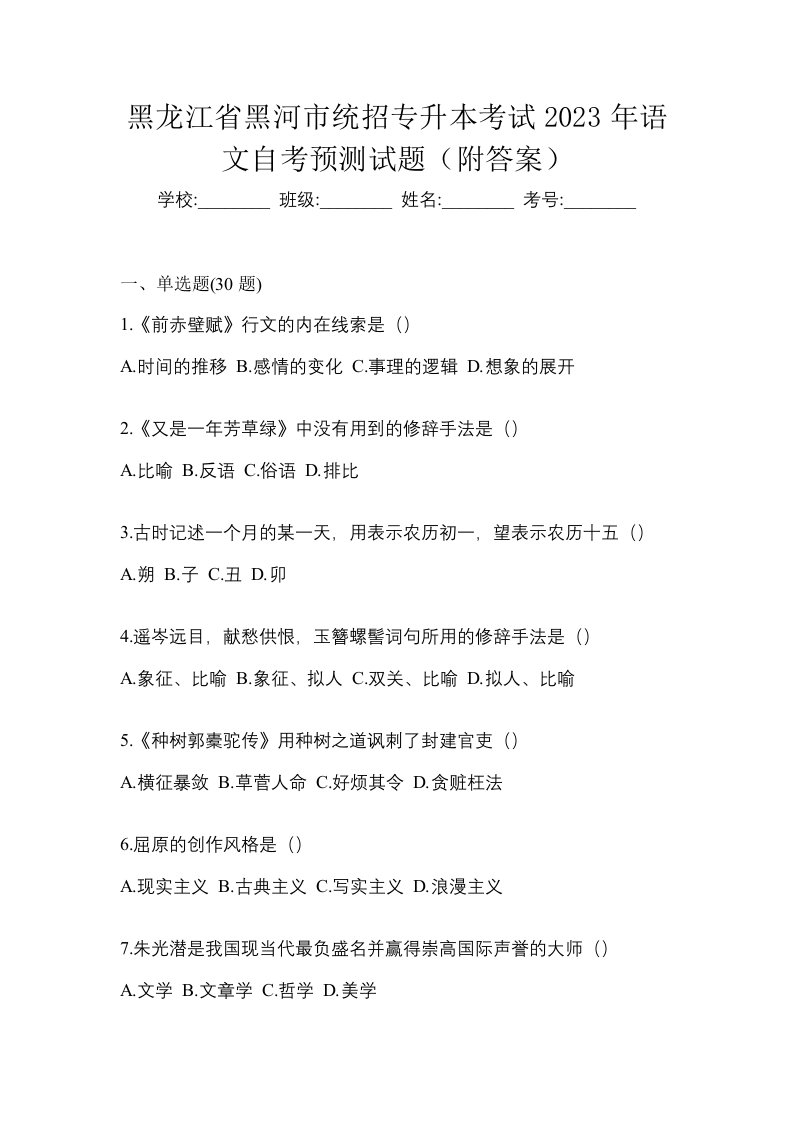 黑龙江省黑河市统招专升本考试 2023 年语文自考预测试题（附答案）

学校:________ 班级:________ 姓名:________ 考号:________

一、单选题(30 题)

1.《前赤壁赋》行文的内在线索是（）

A.时间的推移 B.感情的变化 C.事理的逻辑 D.想象的展开

2.《又是一年芳草绿》中没有用到的修辞手法是（）

A.比喻 B.反语 C.俗语 D.排比

3.古时记述一个月的某一天，用表示农历初一，望表示农历十五（）

A.朔 B.子 C.丑 D.卯

4.遥岑远目，献愁供恨，玉簪螺髻词句所用的修辞手法是（）

A.象征、比喻 B.象征、拟人 C.双关、比喻 D.拟人、比喻

5.《种树郭橐驼传》用种树之道讽刺了封建官吏（）

A.横征暴敛 B.草菅人命 C.好烦其令 D.贪赃枉法

6.屈原的创作风格是（）

A.现实主义 B.古典主义 C.写实主义 D.浪漫主义

7.朱光潜是我国现当代最负盛名并赢得崇高国际声誉的大师（）

A.文学 B.文章学 C.哲学 D.美学